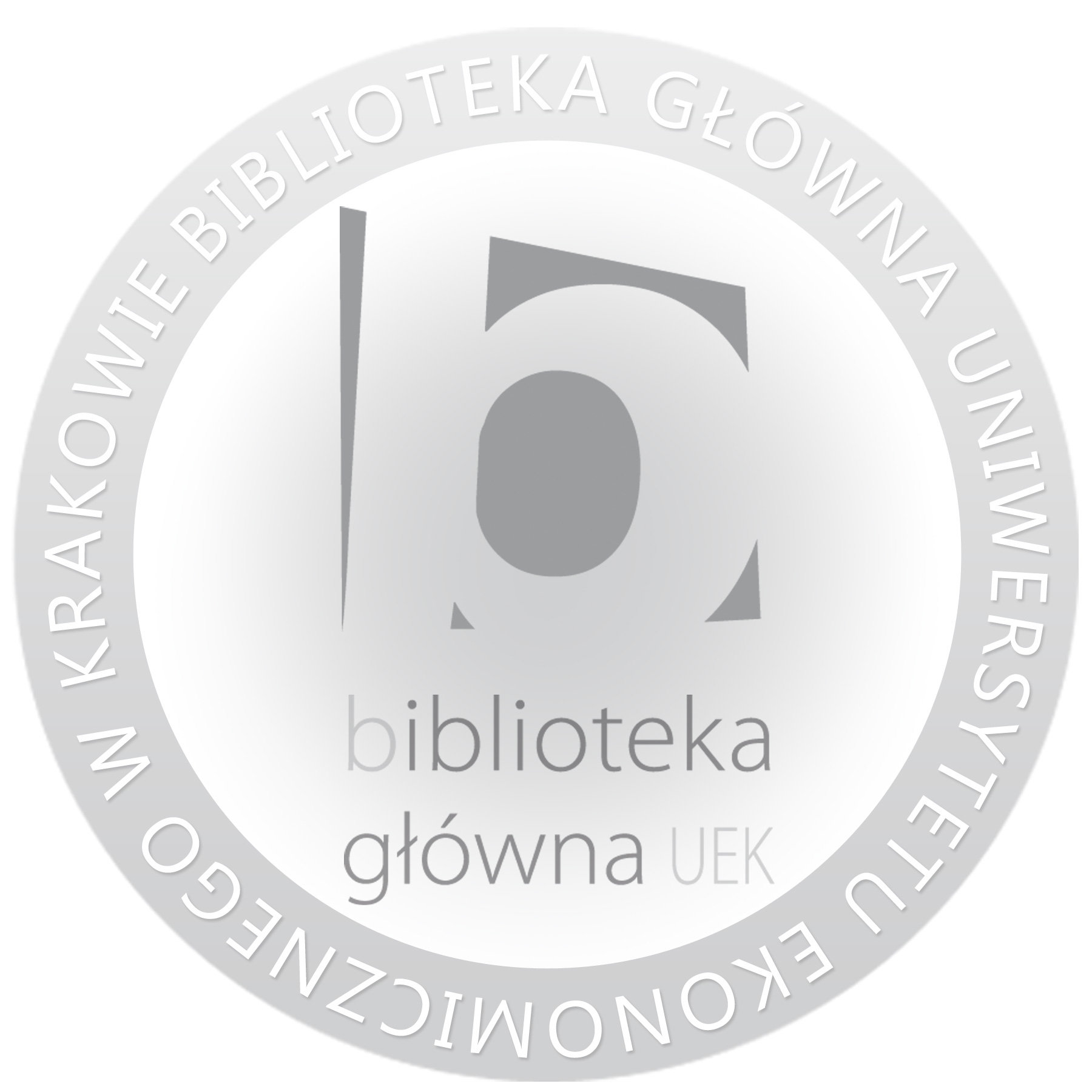 BIBLIOTEKA GŁÓWNA UNIWERSYTETU EKONOMICZNEGO W KRAKOWIE

biblioteka
główna UEK